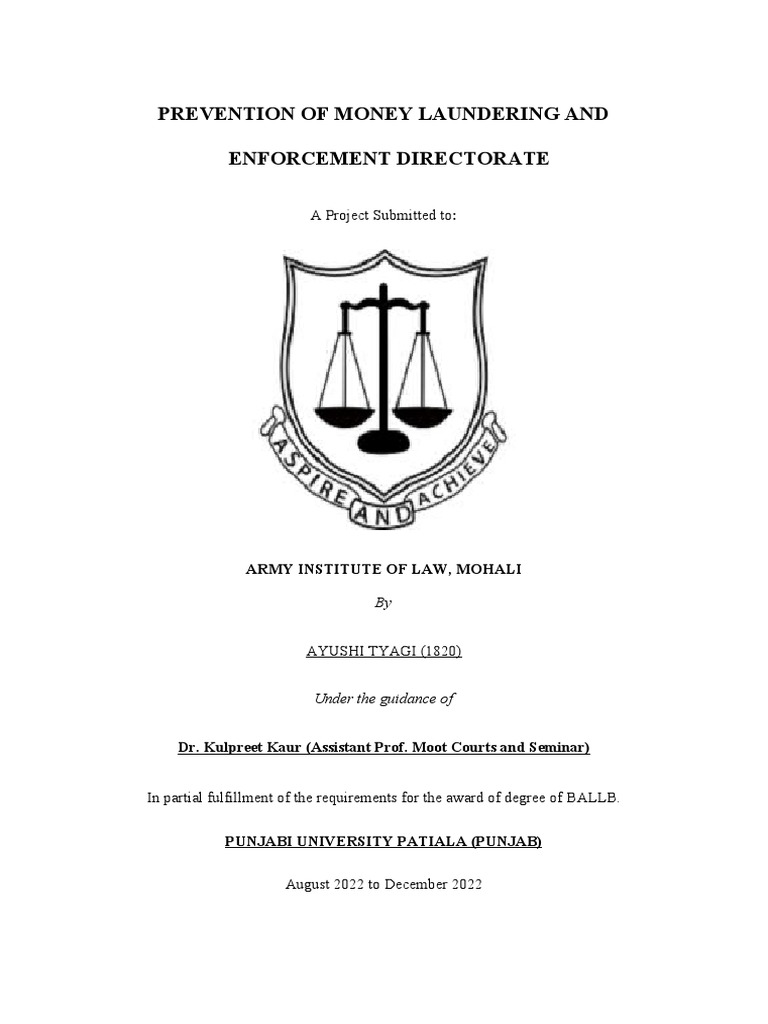 PREVENTION OF MONEY LAUNDERING AND

ENFORCEMENT DIRECTORATE

A Project Submitted to:

ASPIRE AND ACHIEVE

ARMY INSTITUTE OF LAW, MOHALI

By

AYUSHI TYAGI (1820)

Under the guidance of

Dr. Kulpreet Kaur (Assistant Prof. Moot Courts and Seminar)

In partial fulfillment of the requirements for the award of degree of BALLB.

PUNJABI UNIVERSITY PATIALA (PUNJAB)

August 2022 to December 2022